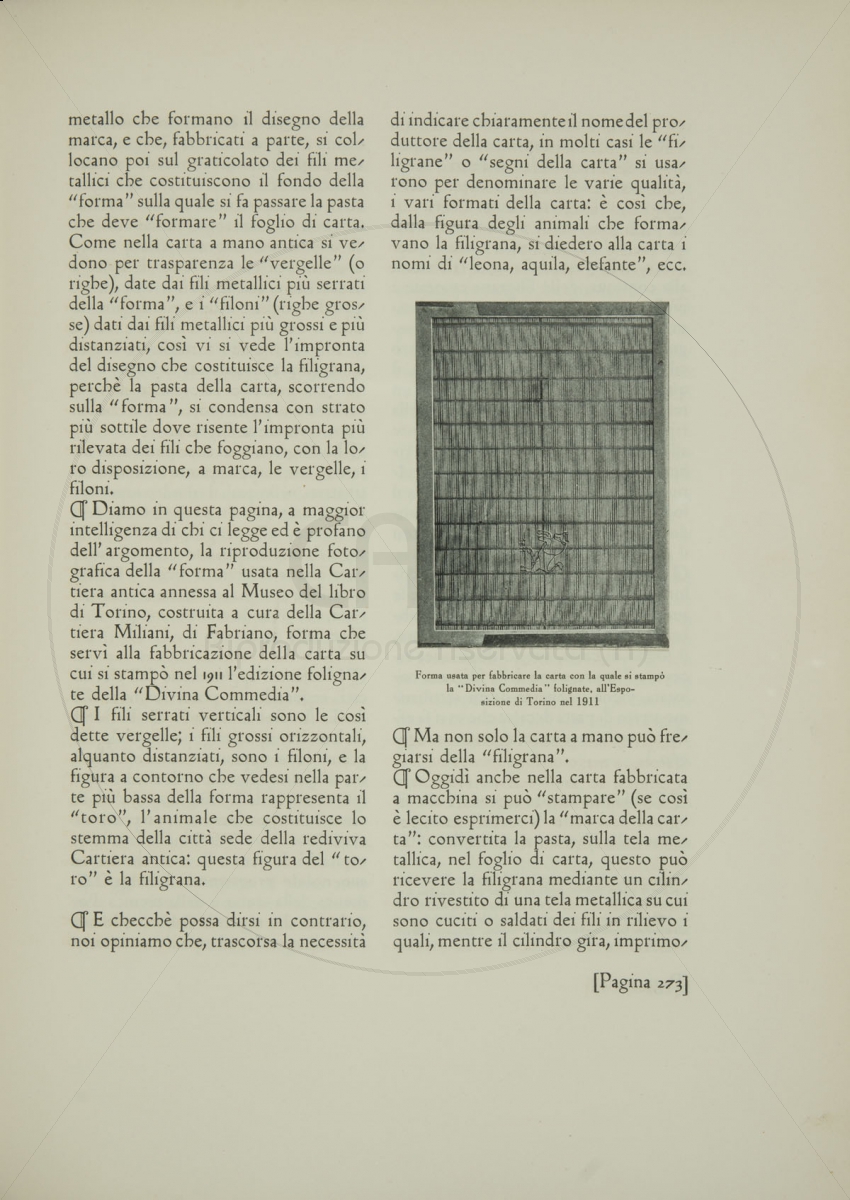 metallo che formano il disegno della marca, e che, fabbricati a parte, si collocano poi sul graticolato dei fili metallici che costituiscono il fondo della "forma" sulla quale si fa passare la pasta che deve "formare" il foglio di carta. Come nella carta a mano antica si vedono per trasparenza le "vergelle" (o righe), date dai fili metallici più serrati della "forma", e i "filoni" (righe grosse) dati dai fili metallici più grossi e più distanziati, così vi si vede l'impronta del disegno che costituisce la filigrana, perchè la pasta della carta, scorrendo sulla "forma", si condensa con strato più sottile dove risente l'impronta più rilevata dei fili che foggiano, con la loro disposizione, a marca, le vergelle, i filoni.

¶ Diamo in questa pagina, a maggior intelligenza di chi ci legge ed è profano dell' argomento, la riproduzione fotografica della "forma" usata nella Cartiera antica annessa al Museo del libro di Torino, costruita a cura della Cartiera Miliani, di Fabriano, forma che servì alla fabbricazione della carta su cui si stampò nel 1911 l'edizione folignate della "Divina Commedia".

¶ I fili serrati verticali sono le così dette vergelle; i fili grossi orizzontali, alquanto distanziati, sono i filoni, e la figura a contorno che vedesi nella parte più bassa della forma rappresenta il "toro", l'animale che costituisce lo stemma della città sede della rediviva Cartiera antica: questa figura del "toro" è la filigrana.

¶ E checchè possa dirsi in contrario, noi opiniamo che, trascorsa la necessità di indicare chiaramente il nome del produttore della carta, in molti casi le "filigrane" o "segni della carta" si usarono per denominare le varie qualità, i vari formati della carta: è così che, dalla figura degli animali che formavano la filigrana, si diedero alla carta i nomi di "leona, aquila, elefante", ecc.

Forma usata per fabbricare la carta con la quale si stampò la "Divina Commedia" folignate, all'Esposizione di Torino nel 1911

¶ Ma non solo la carta a mano può fregiarsi della "filigrana".

¶ Oggidì anche nella carta fabbricata a macchina si può "stampare" (se così è lecito esprimerci) la "marca della carta": convertita la pasta, sulla tela metallica, nel foglio di carta, questo può ricevere la filigrana mediante un cilindro rivestito di una tela metallica su cui sono cuciti o saldati dei fili in rilievo i quali, mentre il cilindro gira, imprimo-

[Pagina 273]